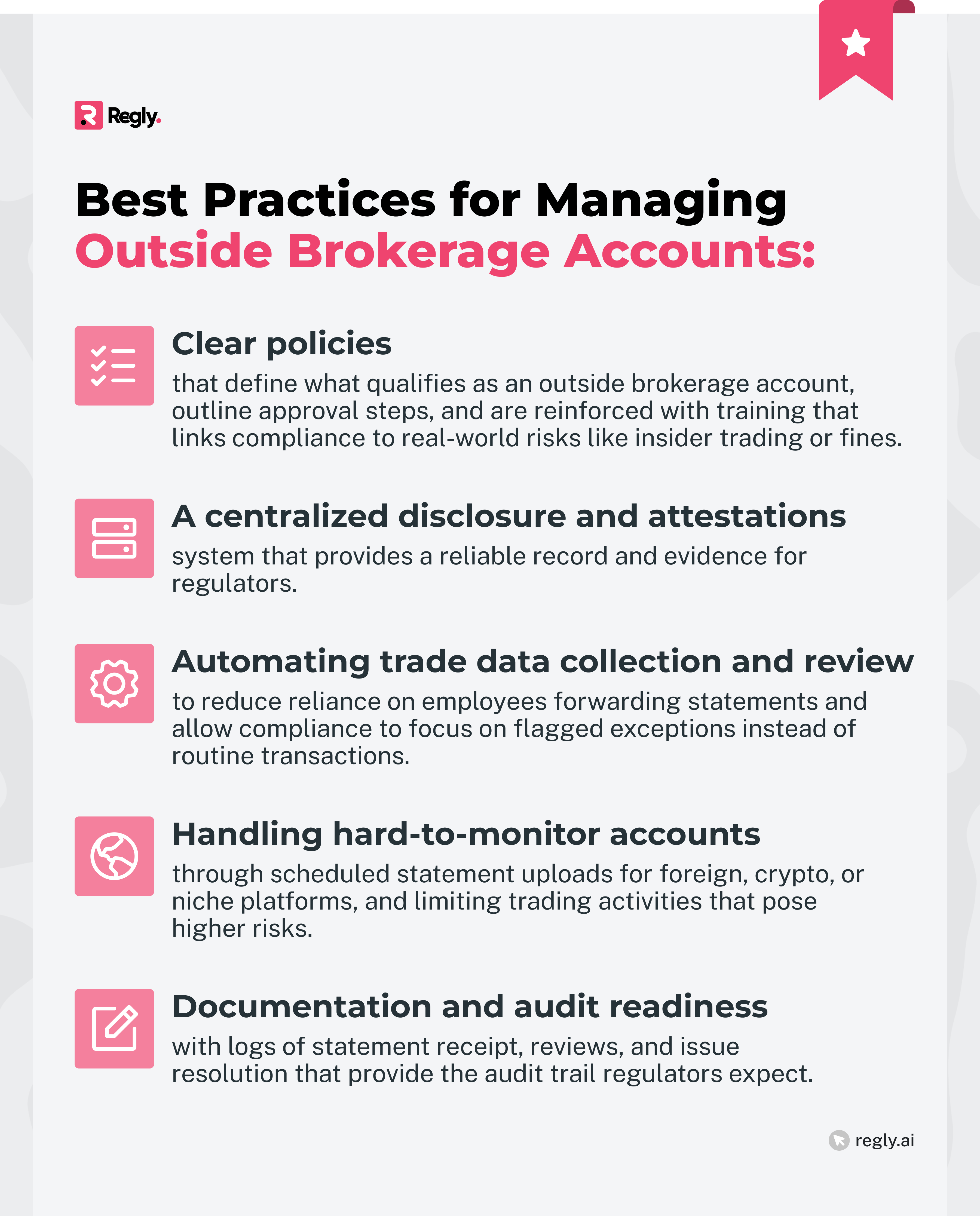 Regly.

Best Practices for Managing Outside Brokerage Accounts:

Clear policies
that define what qualifies as an outside brokerage account, outline approval steps, and are reinforced with training that links compliance to real-world risks like insider trading or fines.

A centralized disclosure and attestations
system that provides a reliable record and evidence for regulators.

Automating trade data collection and review
to reduce reliance on employees forwarding statements and allow compliance to focus on flagged exceptions instead of routine transactions.

Handling hard-to-monitor accounts
through scheduled statement uploads for foreign, crypto, or niche platforms, and limiting trading activities that pose higher risks.

Documentation and audit readiness
with logs of statement receipt, reviews, and issue resolution that provide the audit trail regulators expect.

regly.ai